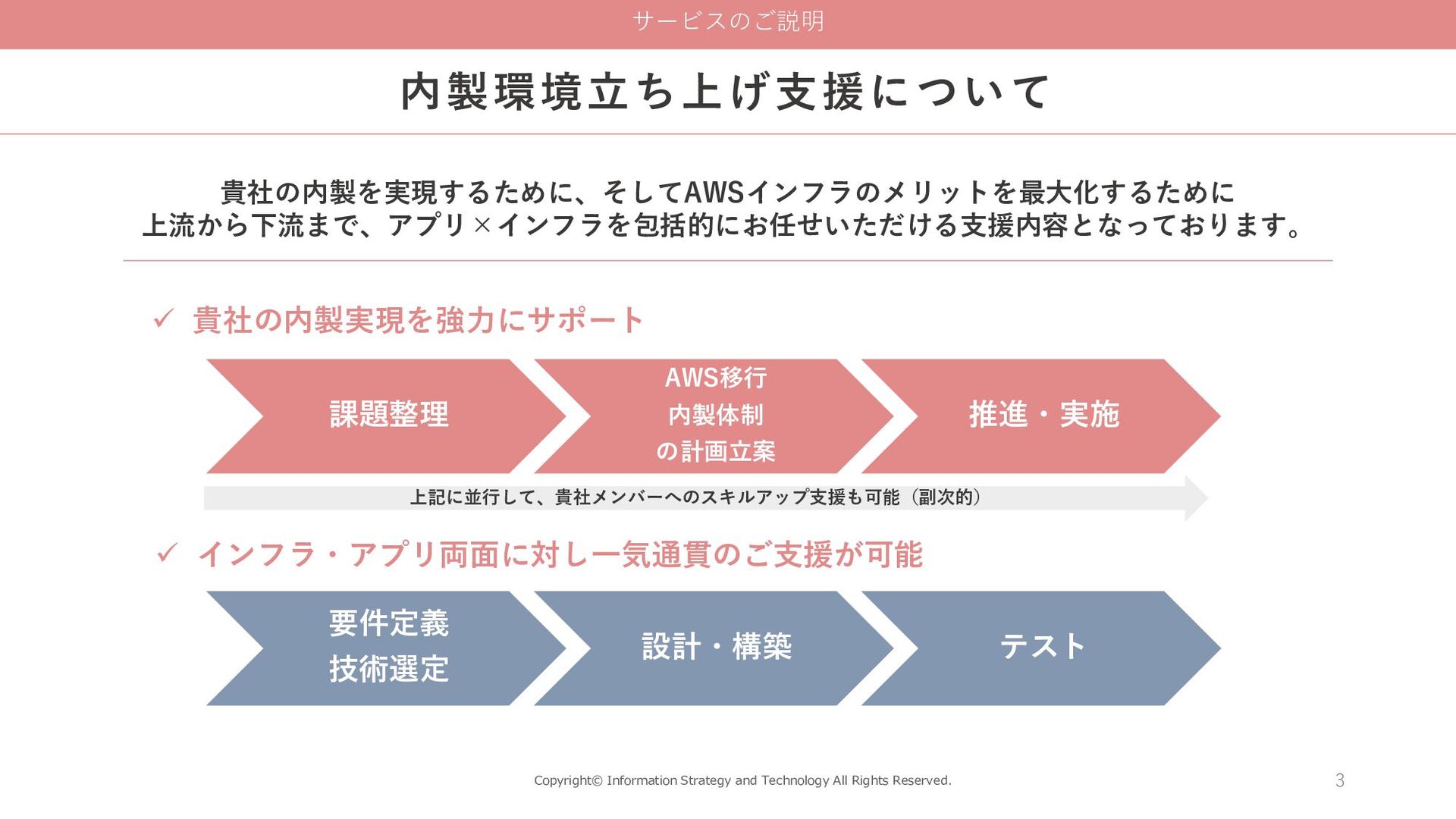 サービスのご説明

内製環境立ち上げ支援について

貴社の内製を実現するために、そしてAWSインフラのメリットを最大化するために
上流から下流まで、アプリ×インフラを包括的にお任せいただける支援内容となっております。

✓ 貴社の内製実現を強力にサポート

課題整理

AWS移行
内製体制
の計画立案

推進・実施

上記に並行して、貴社メンバーへのスキルアップ支援も可能（副次的）

✓ インフラ・アプリ両面に対し一気通貫のご支援が可能

要件定義
技術選定

設計・構築

テスト

Copyright© Information Strategy and Technology All Rights Reserved.

3